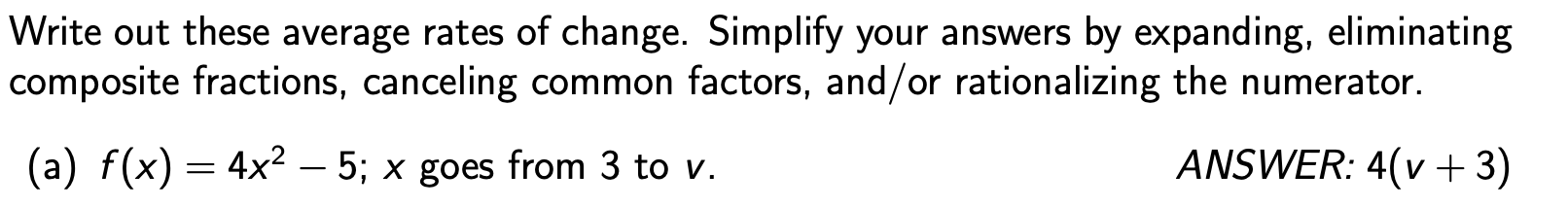 Write out these average rates of change. Simplify your answers by expanding, eliminating composite fractions, canceling common factors, and/or rationalizing the numerator.

(a) $f(x) = 4x^2 - 5$; $x$ goes from 3 to $v$. ANSWER: $4(v + 3)$